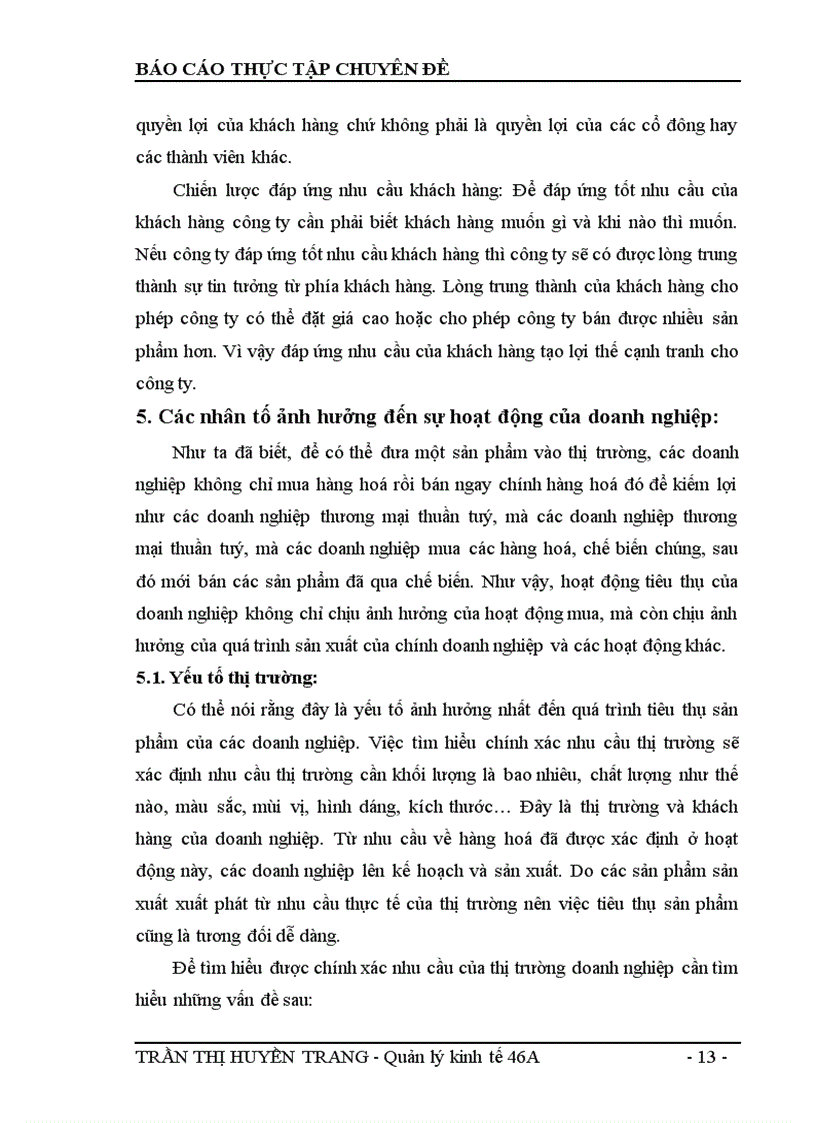 BÁO CÁO THỰC TẬP CHUYÊN ĐỀ

quyền lợi của khách hàng chứ không phải là quyền lợi của các cổ đông hay các thành viên khác.

Chiến lược đáp ứng nhu cầu khách hàng: Để đáp ứng tốt nhu cầu của khách hàng công ty cần phải biết khách hàng muốn gì và khi nào thì muốn. Nếu công ty đáp ứng tốt nhu cầu khách hàng thì công ty sẽ có được lòng trung thành sự tin tưởng từ phía khách hàng. Lòng trung thành của khách hàng cho phép công ty có thể đặt giá cao hoặc cho phép công ty bán được nhiều sản phẩm hơn. Vì vậy đáp ứng nhu cầu của khách hàng tạo lợi thế cạnh tranh cho công ty.

5. Các nhân tố ảnh hưởng đến sự hoạt động của doanh nghiệp:

Như ta đã biết, để có thể đưa một sản phẩm vào thị trường, các doanh nghiệp không chỉ mua hàng hoá rồi bán ngay chính hàng hoá đó để kiếm lợi như các doanh nghiệp thương mại thuần tuý, mà các doanh nghiệp thương mại thuần tuý, mà các doanh nghiệp mua các hàng hoá, chế biến chúng, sau đó mới bán các sản phẩm đã qua chế biến. Như vậy, hoạt động tiêu thụ của doanh nghiệp không chỉ chịu ảnh hưởng của hoạt động mua, mà còn chịu ảnh hưởng của quá trình sản xuất của chính doanh nghiệp và các hoạt động khác.

5.1. Yếu tố thị trường:

Có thể nói rằng đây là yếu tố ảnh hưởng nhất đến quá trình tiêu thụ sản phẩm của các doanh nghiệp. Việc tìm hiểu chính xác nhu cầu thị trường sẽ xác định nhu cầu thị trường cần khối lượng là bao nhiêu, chất lượng như thế nào, màu sắc, mùi vị, hình dáng, kích thước… Đây là thị trường và khách hàng của doanh nghiệp. Từ nhu cầu về hàng hoá đã được xác định ở hoạt động này, các doanh nghiệp lên kế hoạch và sản xuất. Do các sản phẩm sản xuất xuất phát từ nhu cầu thực tế của thị trường nên việc tiêu thụ sản phẩm cũng là tương đối dễ dàng.

Để tìm hiểu được chính xác nhu cầu của thị trường doanh nghiệp cần tìm hiểu những vấn đề sau:

TRẦN THỊ HUYỀN TRANG - Quản lý kinh tế 46A - 13 -